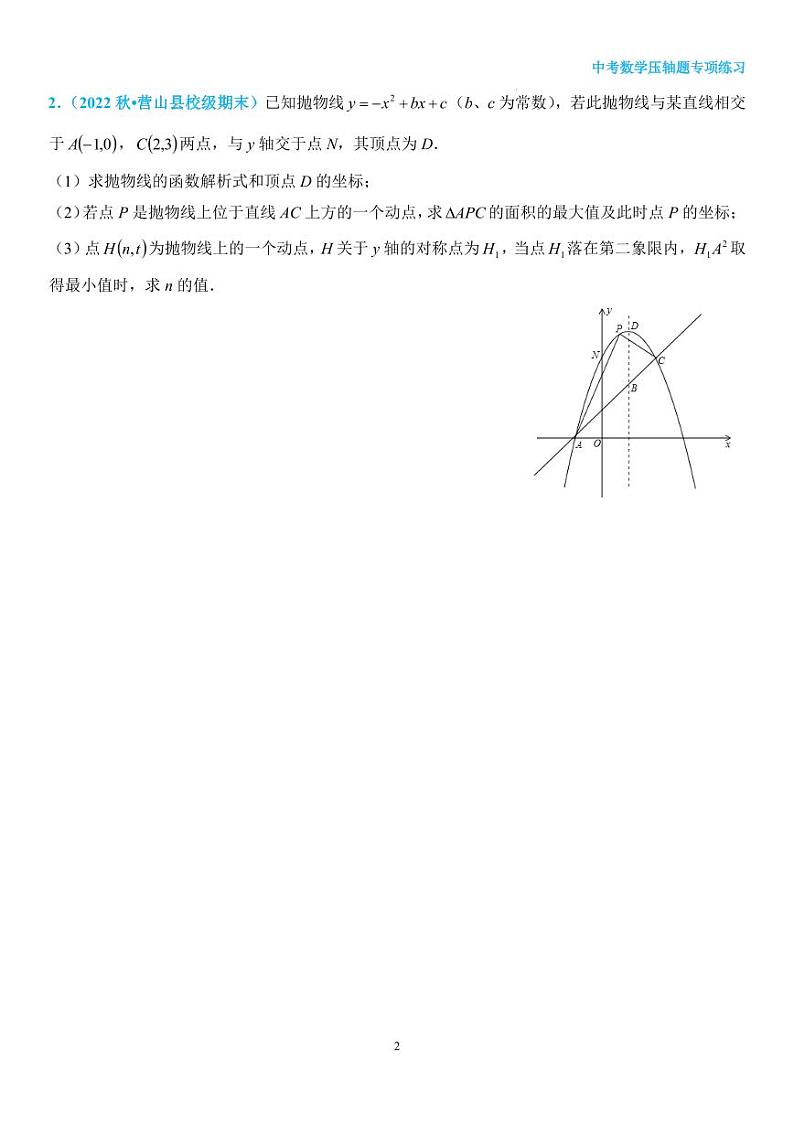 中考数学压轴题专项练习

2.（2022 秋•营山县校级期末）已知抛物线 $y=-x^2+bx+c$（$b$、$c$ 为常数），若此抛物线与某直线相交于 $A(-1,0)$，$C(2,3)$ 两点，与 $y$ 轴交于点 $N$，其顶点为 $D$．

（1）求抛物线的函数解析式和顶点 $D$ 的坐标；

（2）若点 $P$ 是抛物线上位于直线 $AC$ 上方的一个动点，求 $\Delta APC$ 的面积的最大值及此时点 $P$ 的坐标；

（3）点 $H(n,t)$ 为抛物线上的一个动点，$H$ 关于 $y$ 轴的对称点为 $H_1$，当点 $H_1$ 落在第二象限内，$H_1A^2$ 取得最小值时，求 $n$ 的值．

y
P
D
N
C
B
A
O
x

2